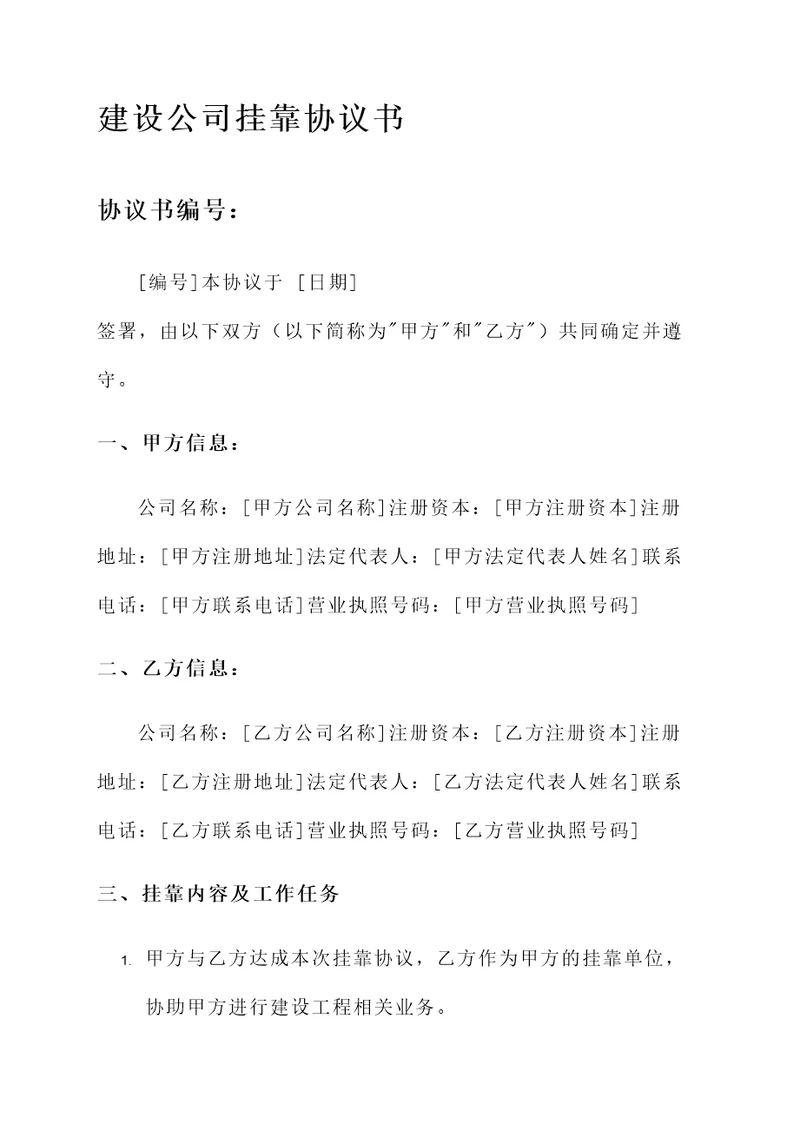 建设公司挂靠协议书

协议书编号：

[编号]本协议于 [日期]
签署，由以下双方（以下简称为"甲方"和"乙方"）共同确定并遵守。

一、甲方信息：

公司名称：[甲方公司名称]注册资本：[甲方注册资本]注册地址：[甲方注册地址]法定代表人：[甲方法定代表人姓名]联系电话：[甲方联系电话]营业执照号码：[甲方营业执照号码]

二、乙方信息：

公司名称：[乙方公司名称]注册资本：[乙方注册资本]注册地址：[乙方注册地址]法定代表人：[乙方法定代表人姓名]联系电话：[乙方联系电话]营业执照号码：[乙方营业执照号码]

三、挂靠内容及工作任务

1. 甲方与乙方达成本次挂靠协议，乙方作为甲方的挂靠单位，协助甲方进行建设工程相关业务。